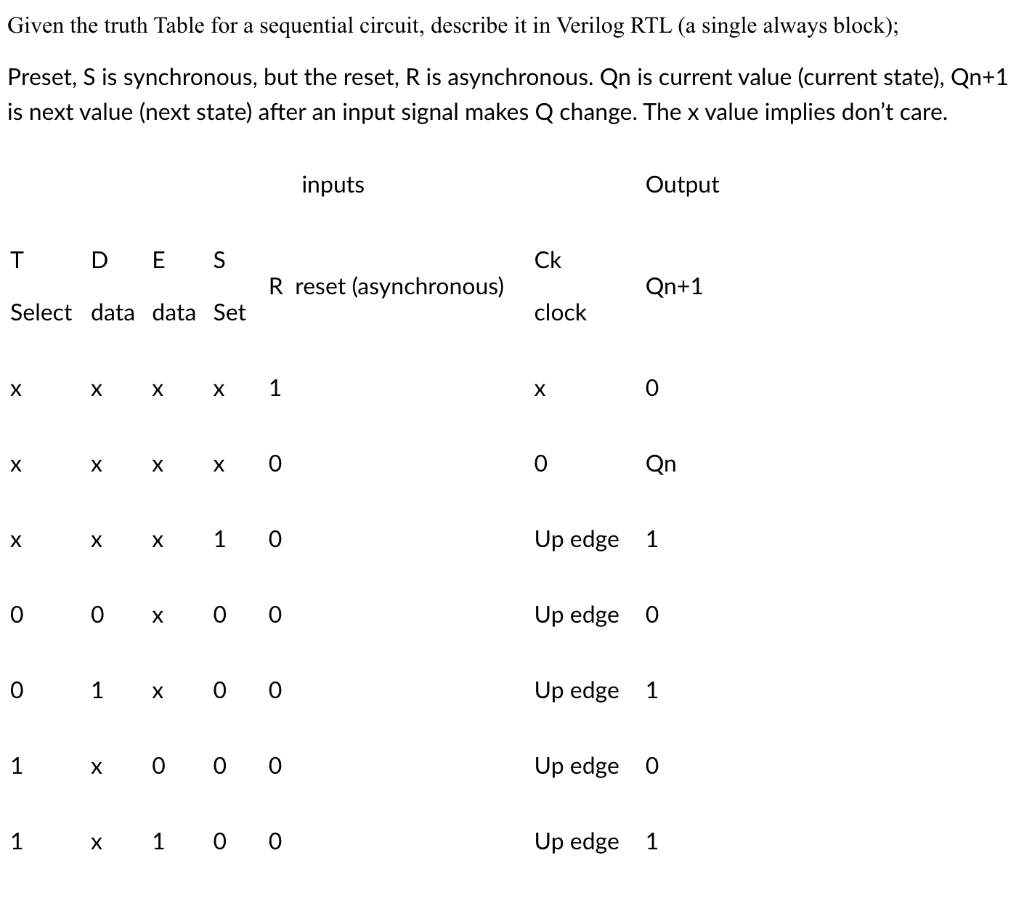 Given the truth Table for a sequential circuit, describe it in Verilog RTL (a single always block);

Preset, S is synchronous, but the reset, R is asynchronous. Qn is current value (current state), Qn+1 is next value (next state) after an input signal makes Q change. The x value implies don't care.

| inputs | | | | | | Output |
|---|---|---|---|---|---|---|
| T Select | D data | E data | S Set | R reset (asynchronous) | Ck clock | Qn+1 |
| x | x | x | x | 1 | x | 0 |
| x | x | x | x | 0 | 0 | Qn |
| x | x | x | 1 | 0 | Up edge | 1 |
| 0 | 0 | x | 0 | 0 | Up edge | 0 |
| 0 | 1 | x | 0 | 0 | Up edge | 1 |
| 1 | x | 0 | 0 | 0 | Up edge | 0 |
| 1 | x | 1 | 0 | 0 | Up edge | 1 |